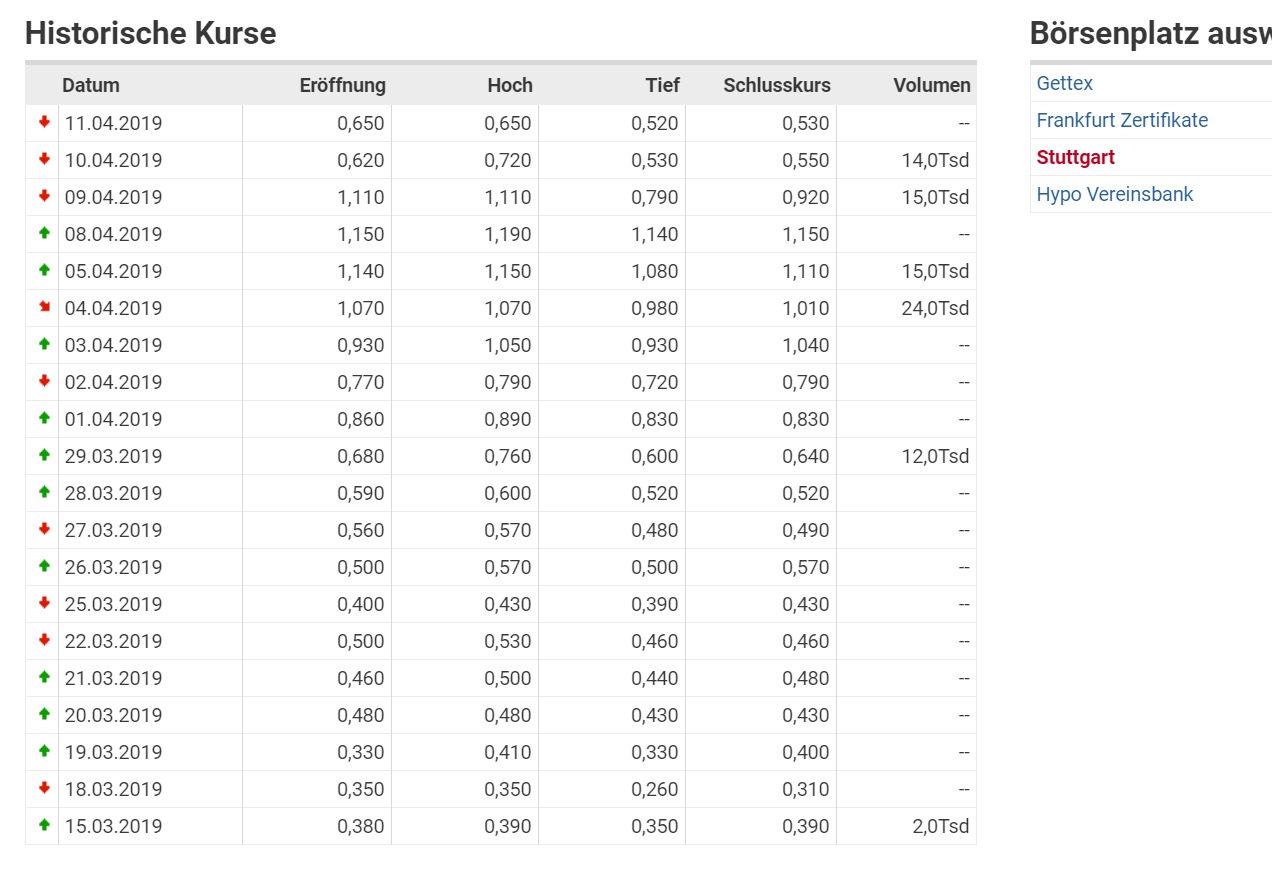 Historische Kurse

| Datum | Eröffnung | Hoch | Tief | Schlusskurs | Volumen |
|---|---|---|---|---|---|
| 11.04.2019 | 0,650 | 0,650 | 0,520 | 0,530 | -- |
| 10.04.2019 | 0,620 | 0,720 | 0,530 | 0,550 | 14,0Tsd |
| 09.04.2019 | 1,110 | 1,110 | 0,790 | 0,920 | 15,0Tsd |
| 08.04.2019 | 1,150 | 1,190 | 1,140 | 1,150 | -- |
| 05.04.2019 | 1,140 | 1,150 | 1,080 | 1,110 | 15,0Tsd |
| 04.04.2019 | 1,070 | 1,070 | 0,980 | 1,010 | 24,0Tsd |
| 03.04.2019 | 0,930 | 1,050 | 0,930 | 1,040 | -- |
| 02.04.2019 | 0,770 | 0,790 | 0,720 | 0,790 | -- |
| 01.04.2019 | 0,860 | 0,890 | 0,830 | 0,830 | -- |
| 29.03.2019 | 0,680 | 0,760 | 0,600 | 0,640 | 12,0Tsd |
| 28.03.2019 | 0,590 | 0,600 | 0,520 | 0,520 | -- |
| 27.03.2019 | 0,560 | 0,570 | 0,480 | 0,490 | -- |
| 26.03.2019 | 0,500 | 0,570 | 0,500 | 0,570 | -- |
| 25.03.2019 | 0,400 | 0,430 | 0,390 | 0,430 | -- |
| 22.03.2019 | 0,500 | 0,530 | 0,460 | 0,460 | -- |
| 21.03.2019 | 0,460 | 0,500 | 0,440 | 0,480 | -- |
| 20.03.2019 | 0,480 | 0,480 | 0,430 | 0,430 | -- |
| 19.03.2019 | 0,330 | 0,410 | 0,330 | 0,400 | -- |
| 18.03.2019 | 0,350 | 0,350 | 0,260 | 0,310 | -- |
| 15.03.2019 | 0,380 | 0,390 | 0,350 | 0,390 | 2,0Tsd |

Börsenplatz ausw

Gettex
Frankfurt Zertifikate
Stuttgart
Hypo Vereinsbank